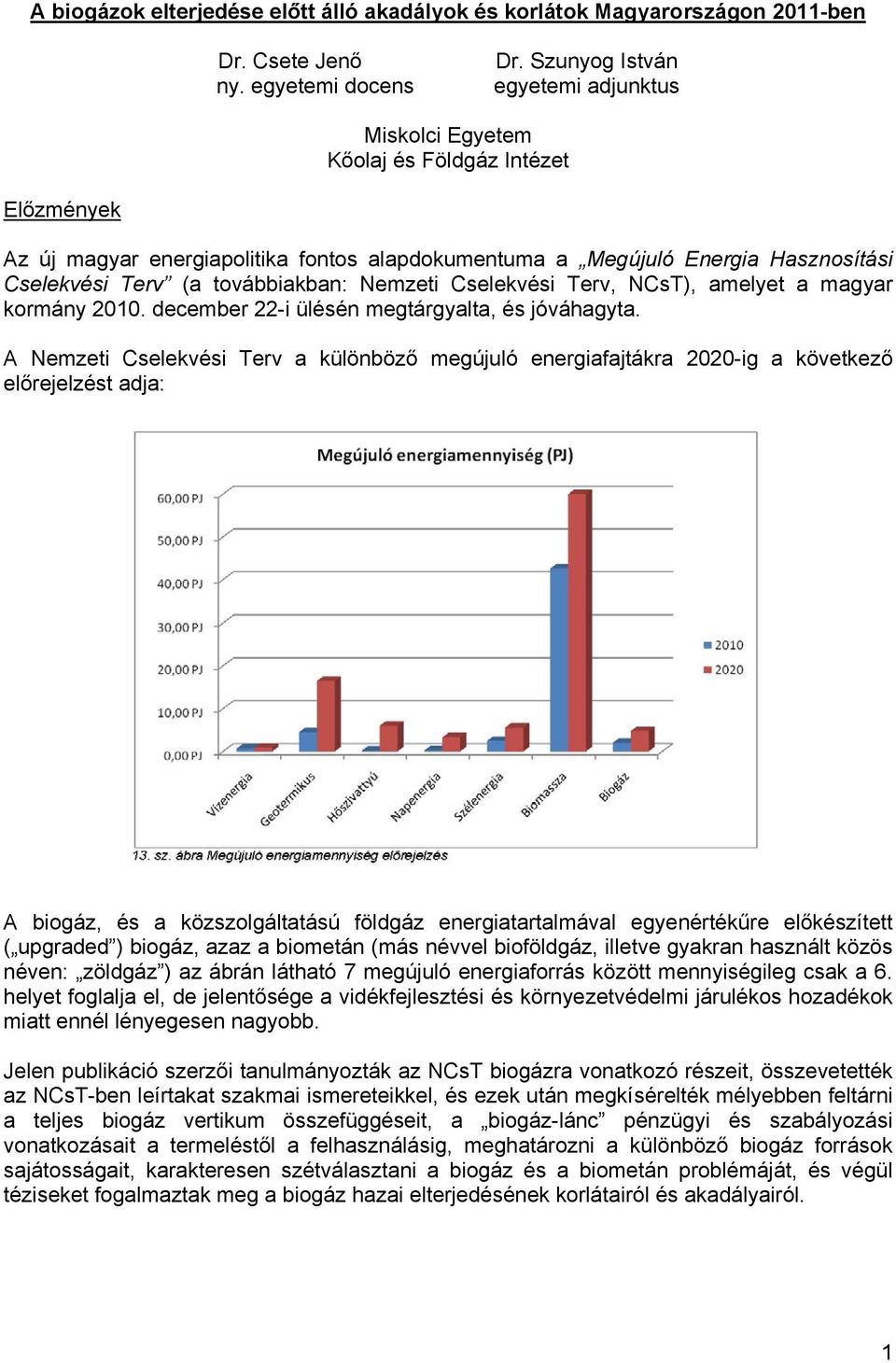 A biogázok elterjedése előtt álló akadályok és korlátok Magyarországon 2011-ben

Dr. Csete Jenő
ny. egyetemi docens

Dr. Szunyog István
egyetemi adjunktus

Miskolci Egyetem
Kőolaj és Földgáz Intézet

Előzmények

Az új magyar energiapolitika fontos alapdokumentuma a „Megújuló Energia Hasznosítási Cselekvési Terv” (a továbbiakban: Nemzeti Cselekvési Terv, NCsT), amelyet a magyar kormány 2010. december 22-i ülésén megtárgyalta, és jóváhagyta.

A Nemzeti Cselekvési Terv a különböző megújuló energiafajtákra 2020-ig a következő előrejelzést adja:

Megújuló energiamennyiség (PJ)

60,00 PJ
50,00 PJ
40,00 PJ
30,00 PJ
20,00 PJ
10,00 PJ
0,00 PJ

2010
2020

Vízenergia
Geotermikus
Hőszivattyú
Napenergia
Szélenergia
Biomassza
Biogáz

13. sz. ábra Megújuló energiamennyiség előrejelzés

A biogáz, és a közszolgáltatású földgáz energiatartalmával egyenértékűre előkészített („upgraded”) biogáz, azaz a biometán (más névvel bioföldgáz, illetve gyakran használt közös néven: „zöldgáz”) az ábrán látható 7 megújuló energiaforrás között mennyiségileg csak a 6. helyet foglalja el, de jelentősége a vidékfejlesztési és környezetvédelmi járulékos hozadékok miatt ennél lényegesen nagyobb.

Jelen publikáció szerzői tanulmányozták az NCsT biogázra vonatkozó részeit, összevetették az NCsT-ben leírtakat szakmai ismereteikkel, és ezek után megkísérelték mélyebben feltárni a teljes biogáz vertikum összefüggéseit, a „biogáz-lánc” pénzügyi és szabályozási vonatkozásait a termeléstől a felhasználásig, meghatározni a különböző biogáz források sajátosságait, karakteresen szétválasztani a biogáz és a biometán problémáját, és végül téziseket fogalmaztak meg a biogáz hazai elterjedésének korlátairól és akadályairól.

1